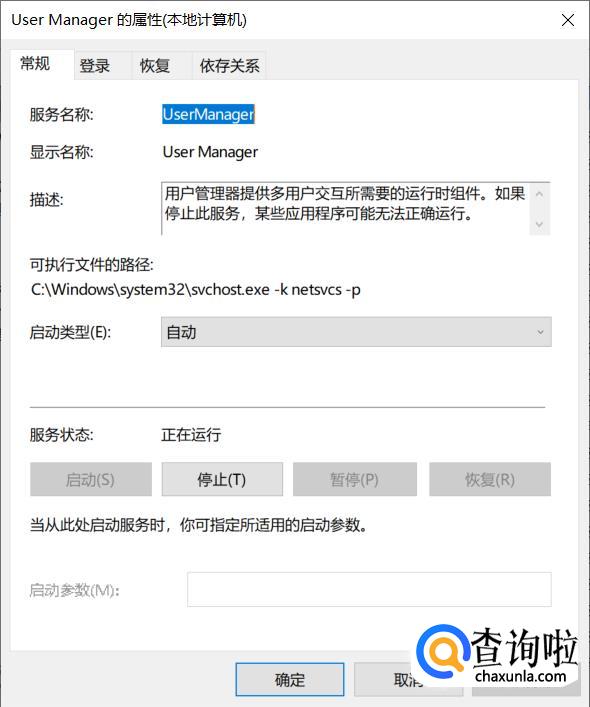 User Manager 的属性(本地计算机)

常规 登录 恢复 依存关系

服务名称: UserManager

显示名称: User Manager

描述: 用户管理器提供多用户交互所需要的运行时组件。如果停止此服务，某些应用程序可能无法正确运行。

可执行文件的路径:
C:\Windows\system32\svchost.exe -k netsvcs -p

启动类型(E): 自动

服务状态: 正在运行

启动(S) 停止(T) 暂停(P) 恢复(R)

当从此处启动服务时，你可指定所适用的启动参数。

启动参数(M):

确定 取消

查询啦
chaxunla.com